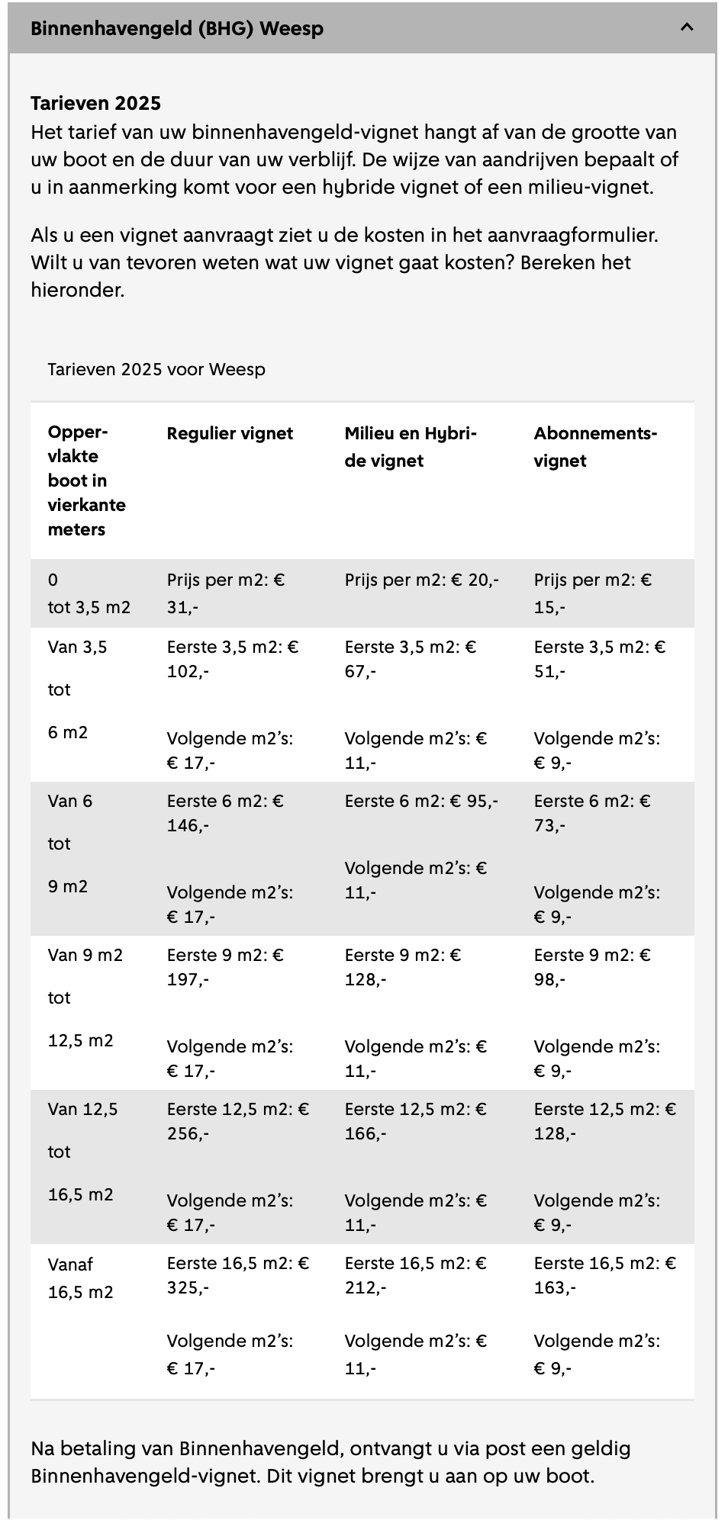 Binnenhavengeld (BHG) Weesp

Tarieven 2025
Het tarief van uw binnenhavengeld-vignet hangt af van de grootte van uw boot en de duur van uw verblijf. De wijze van aandrijven bepaalt of u in aanmerking komt voor een hybride vignet of een milieu-vignet.

Als u een vignet aanvraagt ziet u de kosten in het aanvraagformulier. Wilt u van tevoren weten wat uw vignet gaat kosten? Bereken het hieronder.

Tarieven 2025 voor Weesp

| Oppervlakte boot in vierkante meters | Regulier vignet | Milieu en Hybride vignet | Abonnementsvignet |
|---|---|---|---|
| 0 tot 3,5 m2 | Prijs per m2: € 31,- | Prijs per m2: € 20,- | Prijs per m2: € 15,- |
| Van 3,5 tot 6 m2 | Eerste 3,5 m2: € 102,- Volgende m2's: € 17,- | Eerste 3,5 m2: € 67,- Volgende m2's: € 11,- | Eerste 3,5 m2: € 51,- Volgende m2's: € 9,- |
| Van 6 tot 9 m2 | Eerste 6 m2: € 146,- Volgende m2's: € 17,- | Eerste 6 m2: € 95,- Volgende m2's: € 11,- | Eerste 6 m2: € 73,- Volgende m2's: € 9,- |
| Van 9 m2 tot 12,5 m2 | Eerste 9 m2: € 197,- Volgende m2's: € 17,- | Eerste 9 m2: € 128,- Volgende m2's: € 11,- | Eerste 9 m2: € 98,- Volgende m2's: € 9,- |
| Van 12,5 tot 16,5 m2 | Eerste 12,5 m2: € 256,- Volgende m2's: € 17,- | Eerste 12,5 m2: € 166,- Volgende m2's: € 11,- | Eerste 12,5 m2: € 128,- Volgende m2's: € 9,- |
| Vanaf 16,5 m2 | Eerste 16,5 m2: € 325,- Volgende m2's: € 17,- | Eerste 16,5 m2: € 212,- Volgende m2's: € 11,- | Eerste 16,5 m2: € 163,- Volgende m2's: € 9,- |

Na betaling van Binnenhavengeld, ontvangt u via post een geldig Binnenhavengeld-vignet. Dit vignet brengt u aan op uw boot.